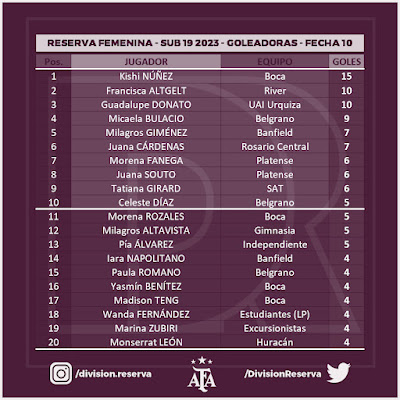 RESERVA FEMENINA - SUB 19 2023 - GOLEADORAS - FECHA 10

| Pos. | JUGADOR | EQUIPO | GOLES |
|---|---|---|---|
| 1 | Kishi NÚÑEZ | Boca | 15 |
| 2 | Francisca ALTGELT | River | 10 |
| 3 | Guadalupe DONATO | UAI Urquiza | 10 |
| 4 | Micaela BULACIO | Belgrano | 9 |
| 5 | Milagros GIMÉNEZ | Banfield | 7 |
| 6 | Juana CÁRDENAS | Rosario Central | 7 |
| 7 | Morena FANEGA | Platense | 6 |
| 8 | Juana SOUTO | Platense | 6 |
| 9 | Tatiana GIRARD | SAT | 6 |
| 10 | Celeste DÍAZ | Belgrano | 5 |
| 11 | Morena ROZALES | Boca | 5 |
| 12 | Milagros ALTAVISTA | Gimnasia | 5 |
| 13 | Pía ÁLVAREZ | Independiente | 5 |
| 14 | Iara NAPOLITANO | Banfield | 4 |
| 15 | Paula ROMANO | Belgrano | 4 |
| 16 | Yasmín BENÍTEZ | Boca | 4 |
| 17 | Madison TENG | Boca | 4 |
| 18 | Wanda FERNÁNDEZ | Estudiantes (LP) | 4 |
| 19 | Marina ZUBIRI | Excursionistas | 4 |
| 20 | Monserrat LEÓN | Huracán | 4 |

/division.reserva

AFA

/DivisionReserva